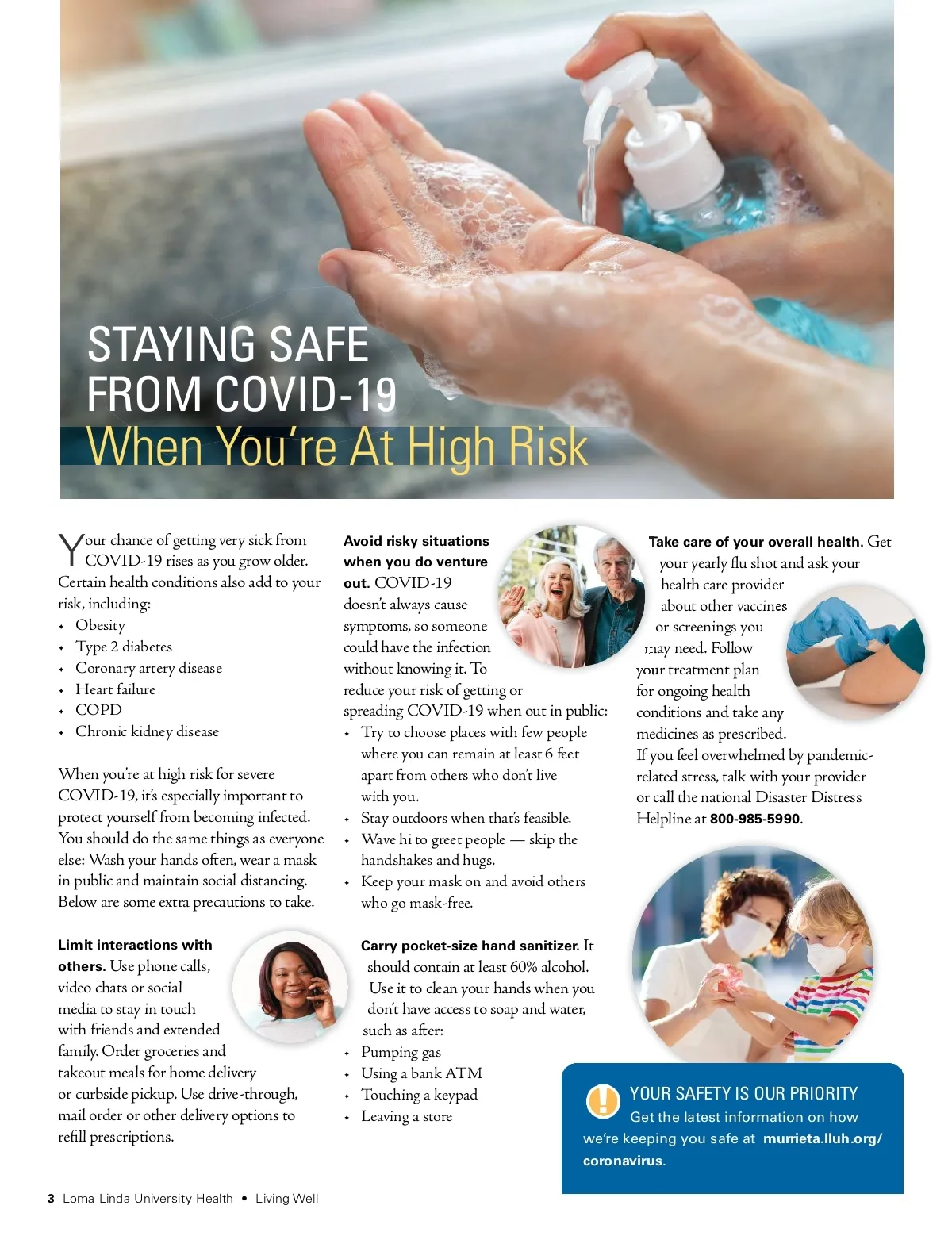 STAYING SAFE
FROM COVID-19
When You're At High Risk

Your chance of getting very sick from COVID-19 rises as you grow older. Certain health conditions also add to your risk, including:
• Obesity
• Type 2 diabetes
• Coronary artery disease
• Heart failure
• COPD
• Chronic kidney disease

When you're at high risk for severe COVID-19, it's especially important to protect yourself from becoming infected. You should do the same things as everyone else: Wash your hands often, wear a mask in public and maintain social distancing. Below are some extra precautions to take.

Limit interactions with others. Use phone calls, video chats or social media to stay in touch with friends and extended family. Order groceries and takeout meals for home delivery or curbside pickup. Use drive-through, mail order or other delivery options to refill prescriptions.

Avoid risky situations when you do venture out. COVID-19 doesn't always cause symptoms, so someone could have the infection without knowing it. To reduce your risk of getting or spreading COVID-19 when out in public:
• Try to choose places with few people where you can remain at least 6 feet apart from others who don't live with you.
• Stay outdoors when that's feasible.
• Wave hi to greet people — skip the handshakes and hugs.
• Keep your mask on and avoid others who go mask-free.

Carry pocket-size hand sanitizer. It should contain at least 60% alcohol. Use it to clean your hands when you don't have access to soap and water, such as after:
• Pumping gas
• Using a bank ATM
• Touching a keypad
• Leaving a store

Take care of your overall health. Get your yearly flu shot and ask your health care provider about other vaccines or screenings you may need. Follow your treatment plan for ongoing health conditions and take any medicines as prescribed. If you feel overwhelmed by pandemic-related stress, talk with your provider or call the national Disaster Distress Helpline at 800-985-5990.

YOUR SAFETY IS OUR PRIORITY
Get the latest information on how we're keeping you safe at murrieta.lluh.org/coronavirus.

3 Loma Linda University Health • Living Well